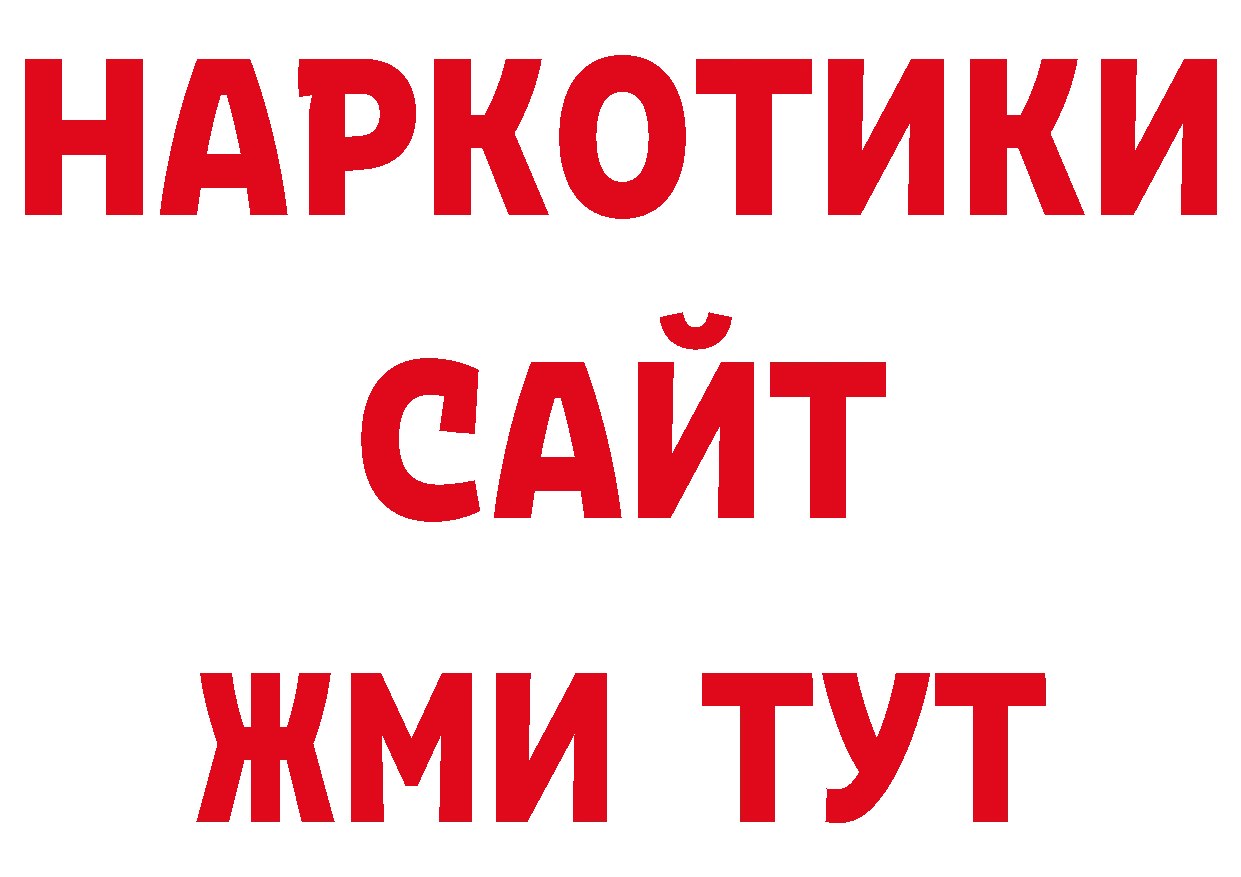 НАРКОТИКИ САЙТ ЖМИ ТУТ